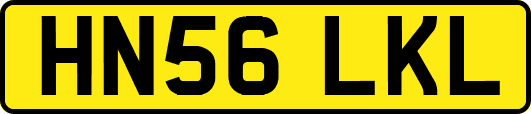 HN56 LKL